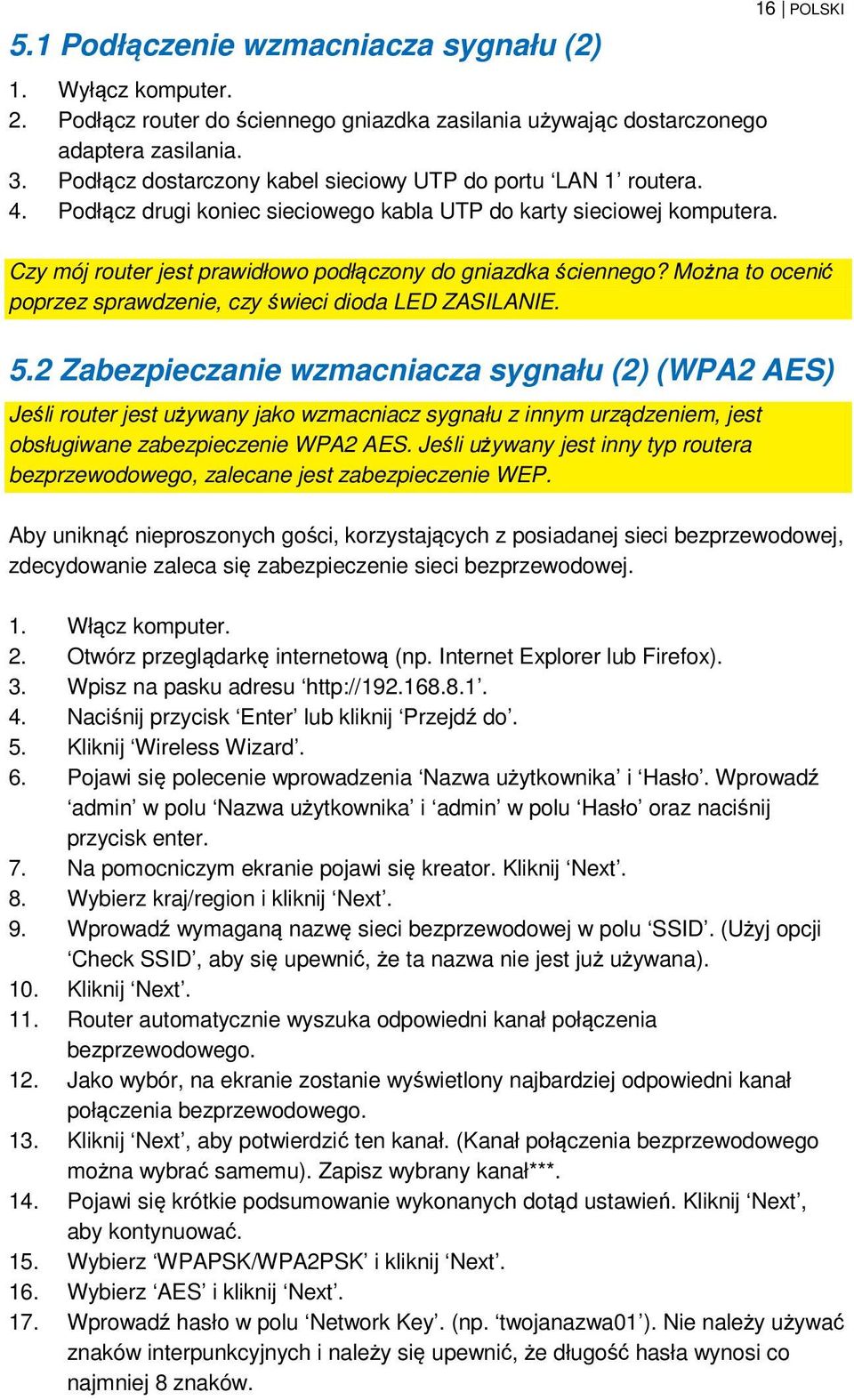 16 | POLSKI

5.1 Podłączenie wzmacniacza sygnału (2)

1. Wyłącz komputer.
2. Podłącz router do ściennego gniazdka zasilania używając dostarczonego adaptera zasilania.
3. Podłącz dostarczony kabel sieciowy UTP do portu ‘LAN 1’ routera.
4. Podłącz drugi koniec sieciowego kabla UTP do karty sieciowej komputera.

Czy mój router jest prawidłowo podłączony do gniazdka ściennego? Można to ocenić poprzez sprawdzenie, czy świeci dioda LED ZASILANIE.

5.2 Zabezpieczanie wzmacniacza sygnału (2) (WPA2 AES)

Jeśli router jest używany jako wzmacniacz sygnału z innym urządzeniem, jest obsługiwane zabezpieczenie WPA2 AES. Jeśli używany jest inny typ routera bezprzewodowego, zalecane jest zabezpieczenie WEP.

Aby uniknąć nieproszonych gości, korzystających z posiadanej sieci bezprzewodowej, zdecydowanie zaleca się zabezpieczenie sieci bezprzewodowej.

1. Włącz komputer.
2. Otwórz przeglądarkę internetową (np. Internet Explorer lub Firefox).
3. Wpisz na pasku adresu ‘http://192.168.8.1’.
4. Naciśnij przycisk ‘Enter’ lub kliknij ‘Przejdź do’.
5. Kliknij ‘Wireless Wizard’.
6. Pojawi się polecenie wprowadzenia ‘Nazwa użytkownika’ i ‘Hasło’. Wprowadź ‘admin’ w polu ‘Nazwa użytkownika’ i ‘admin’ w polu ‘Hasło’ oraz naciśnij przycisk enter.
7. Na pomocniczym ekranie pojawi się kreator. Kliknij ‘Next’.
8. Wybierz kraj/region i kliknij ‘Next’.
9. Wprowadź wymaganą nazwę sieci bezprzewodowej w polu ‘SSID’. (Użyj opcji ‘Check SSID’, aby się upewnić, że ta nazwa nie jest już używana).
10. Kliknij ‘Next’.
11. Router automatycznie wyszuka odpowiedni kanał połączenia bezprzewodowego.
12. Jako wybór, na ekranie zostanie wyświetlony najbardziej odpowiedni kanał połączenia bezprzewodowego.
13. Kliknij ‘Next’, aby potwierdzić ten kanał. (Kanał połączenia bezprzewodowego można wybrać samemu). Zapisz wybrany kanał***.
14. Pojawi się krótkie podsumowanie wykonanych dotąd ustawień. Kliknij ‘Next’, aby kontynuować.
15. Wybierz ‘WPAPSK/WPA2PSK’ i kliknij ‘Next’.
16. Wybierz ‘AES’ i kliknij ‘Next’.
17. Wprowadź hasło w polu ‘Network Key’. (np. ‘twojanazwa01’). Nie należy używać znaków interpunkcyjnych i należy się upewnić, że długość hasła wynosi co najmniej 8 znaków.